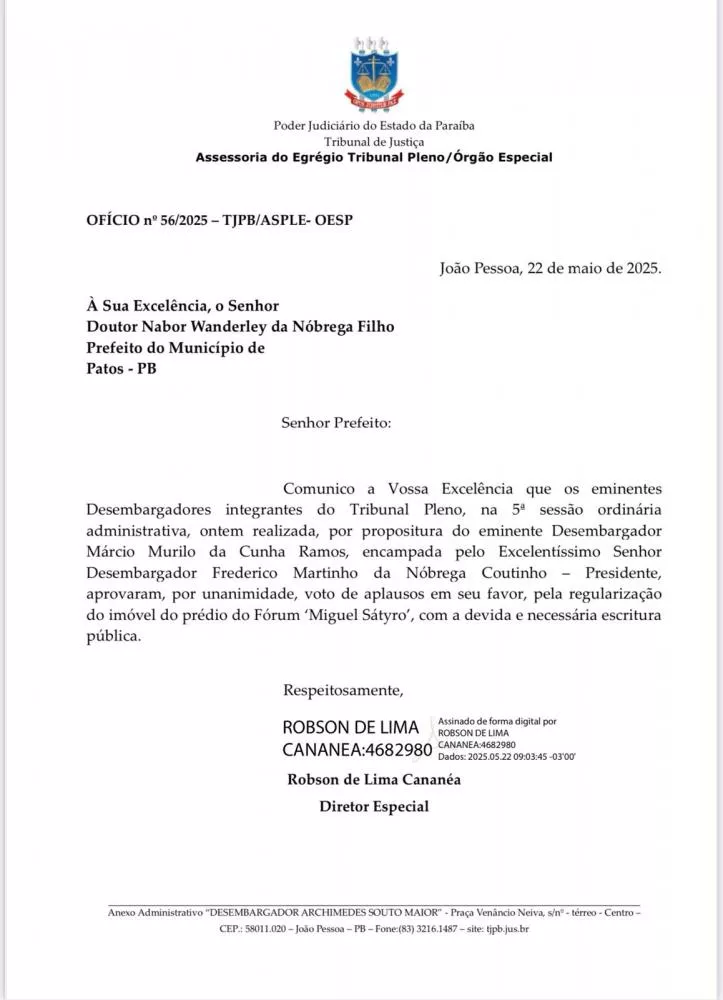 Poder Judiciário do Estado da Paraíba
Tribunal de Justiça
Assessoria do Egrégio Tribunal Pleno/Órgão Especial

OFÍCIO nº 56/2025 – TJPB/ASPLE- OESP

João Pessoa, 22 de maio de 2025.

À Sua Excelência, o Senhor
Doutor Nabor Wanderley da Nóbrega Filho
Prefeito do Município de
Patos - PB

Senhor Prefeito:

Comunico a Vossa Excelência que os eminentes Desembargadores integrantes do Tribunal Pleno, na 5ª sessão ordinária administrativa, ontem realizada, por propositura do eminente Desembargador Márcio Murilo da Cunha Ramos, encampada pelo Excelentíssimo Senhor Desembargador Frederico Martinho da Nóbrega Coutinho – Presidente, aprovaram, por unanimidade, voto de aplausos em seu favor, pela regularização do imóvel do prédio do Fórum 'Miguel Sátyro', com a devida e necessária escritura pública.

Respeitosamente,

ROBSON DE LIMA
CANANEA:4682980

Assinado de forma digital por
ROBSON DE LIMA
CANANEA:4682980
Dados: 2025.05.22 09:03:45 -03'00'

Robson de Lima Cananéa
Diretor Especial

Anexo Administrativo "DESEMBARGADOR ARCHIMEDES SOUTO MAIOR" - Praça Venâncio Neiva, s/nº - térreo - Centro –
CEP.: 58011.020 – João Pessoa – PB – Fone:(83) 3216.1487 – site: tjpb.jus.br